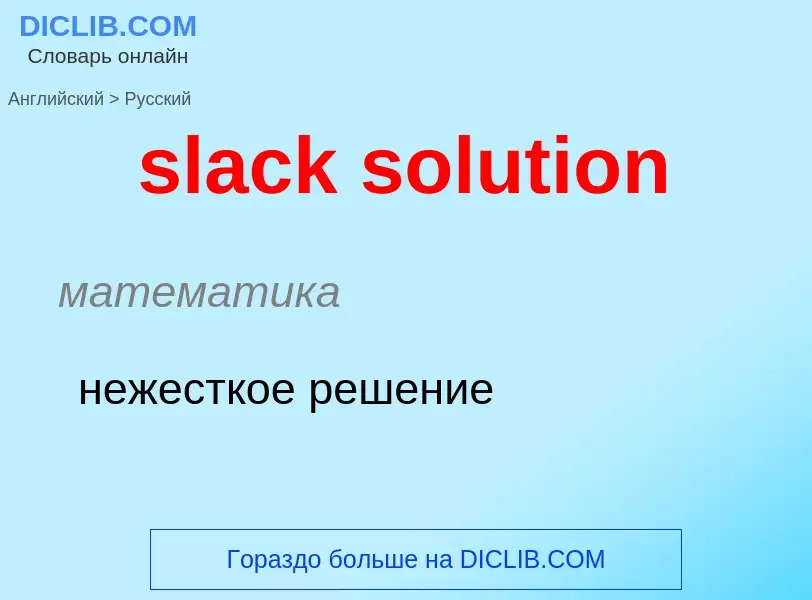 DICLIB.COM
Словарь онлайн

Английский > Русский

slack solution

математика

нежесткое решение

Гораздо больше на DICLIB.COM